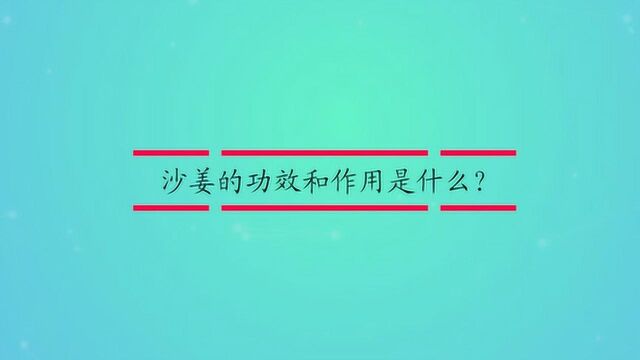 沙姜的功效和作用是什么?